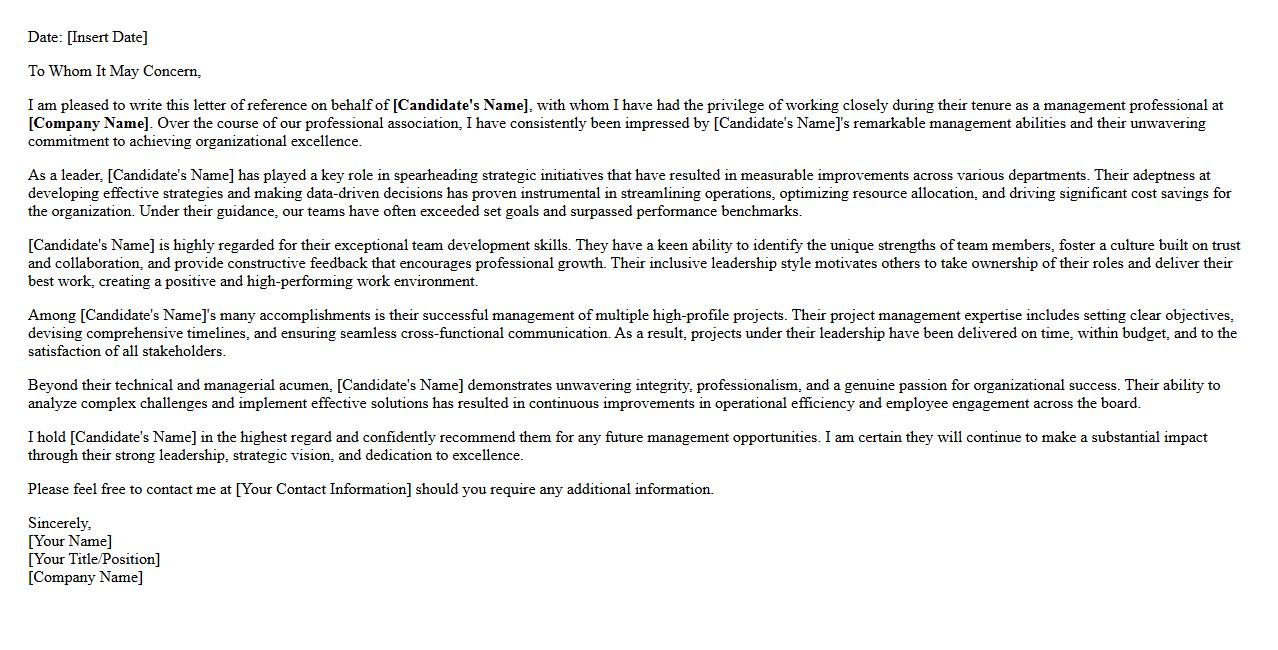 Date: [Insert Date]

To Whom It May Concern,

I am pleased to write this letter of reference on behalf of [Candidate's Name], with whom I have had the privilege of working closely during their tenure as a management professional at [Company Name]. Over the course of our professional association, I have consistently been impressed by [Candidate's Name]'s remarkable management abilities and their unwavering commitment to achieving organizational excellence.

As a leader, [Candidate's Name] has played a key role in spearheading strategic initiatives that have resulted in measurable improvements across various departments. Their adeptness at developing effective strategies and making data-driven decisions has proven instrumental in streamlining operations, optimizing resource allocation, and driving significant cost savings for the organization. Under their guidance, our teams have often exceeded set goals and surpassed performance benchmarks.

[Candidate's Name] is highly regarded for their exceptional team development skills. They have a keen ability to identify the unique strengths of team members, foster a culture built on trust and collaboration, and provide constructive feedback that encourages professional growth. Their inclusive leadership style motivates others to take ownership of their roles and deliver their best work, creating a positive and high-performing work environment.

Among [Candidate's Name]'s many accomplishments is their successful management of multiple high-profile projects. Their project management expertise includes setting clear objectives, devising comprehensive timelines, and ensuring seamless cross-functional communication. As a result, projects under their leadership have been delivered on time, within budget, and to the satisfaction of all stakeholders.

Beyond their technical and managerial acumen, [Candidate's Name] demonstrates unwavering integrity, professionalism, and a genuine passion for organizational success. Their ability to analyze complex challenges and implement effective solutions has resulted in continuous improvements in operational efficiency and employee engagement across the board.

I hold [Candidate's Name] in the highest regard and confidently recommend them for any future management opportunities. I am certain they will continue to make a substantial impact through their strong leadership, strategic vision, and dedication to excellence.

Please feel free to contact me at [Your Contact Information] should you require any additional information.

Sincerely,
[Your Name]
[Your Title/Position]
[Company Name]